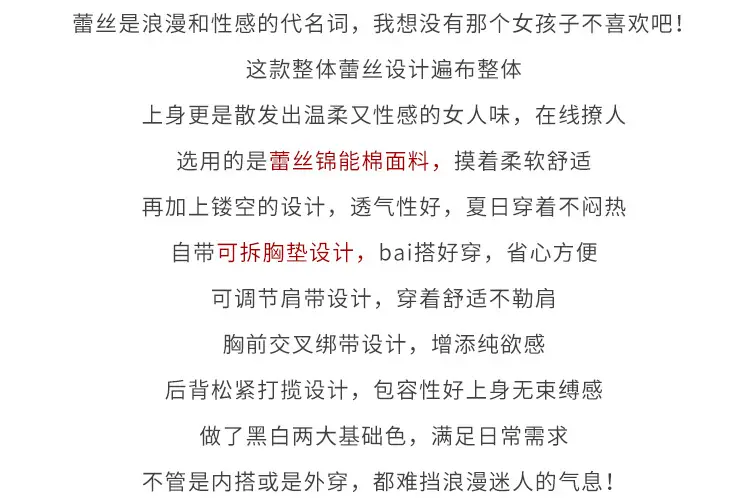 蕾丝是浪漫和性感的代名词，我想没有那个女孩子不喜欢吧！

这款整体蕾丝设计遍布整体

上身更是散发出温柔又性感的女人味，在线撩人

选用的是蕾丝锦能棉面料，摸着柔软舒适

再加上镂空的设计，透气性好，夏日穿着不闷热

自带可拆胸垫设计，bai搭好穿，省心方便

可调节肩带设计，穿着舒适不勒肩

胸前交叉绑带设计，增添纯欲感

后背松紧打揽设计，包容性好上身无束缚感

做了黑白两大基础色，满足日常需求

不管是内搭或是外穿，都难挡浪漫迷人的气息！